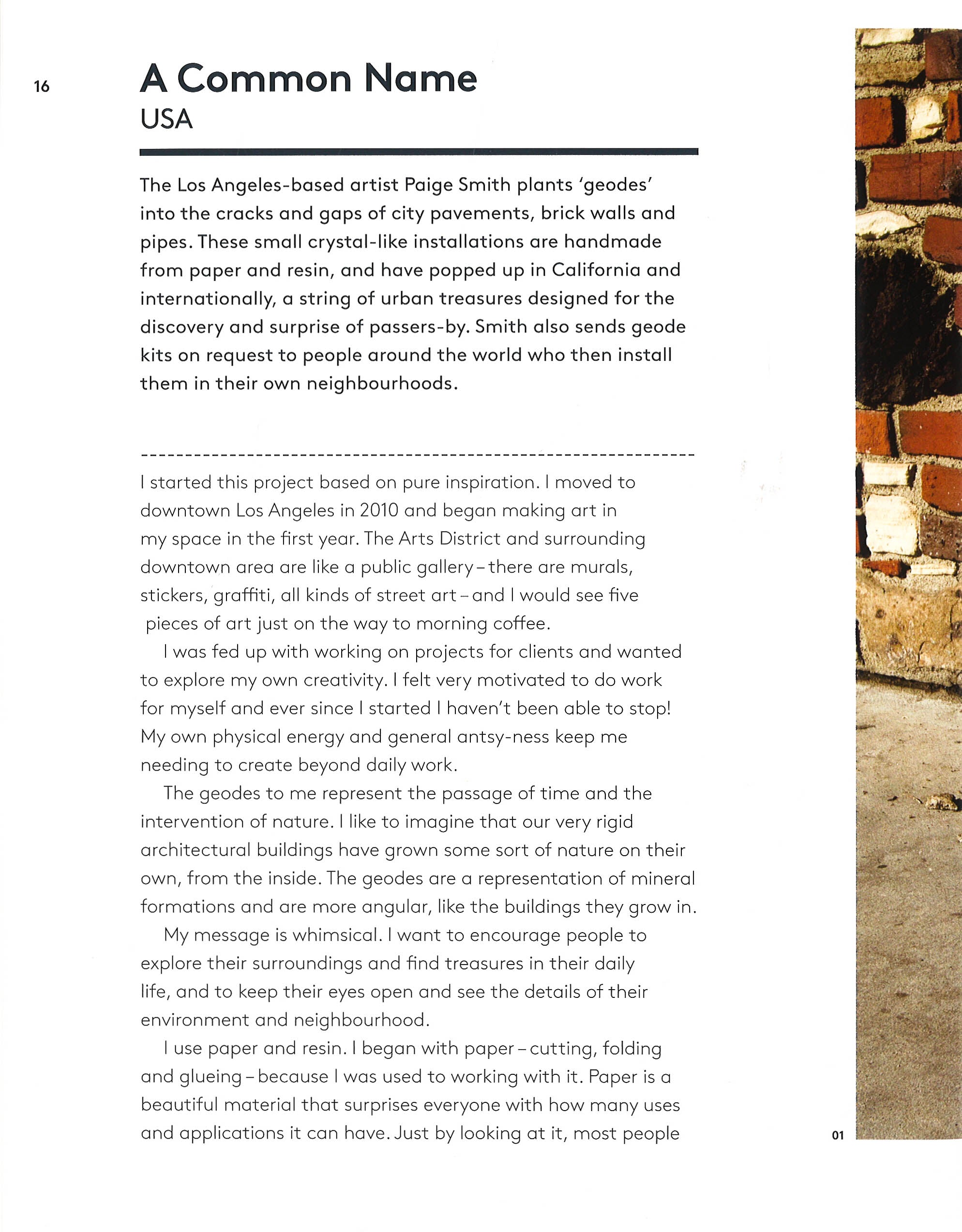 16

A Common Name
USA

The Los Angeles-based artist Paige Smith plants 'geodes' into the cracks and gaps of city pavements, brick walls and pipes. These small crystal-like installations are handmade from paper and resin, and have popped up in California and internationally, a string of urban treasures designed for the discovery and surprise of passers-by. Smith also sends geode kits on request to people around the world who then install them in their own neighbourhoods.

I started this project based on pure inspiration. I moved to downtown Los Angeles in 2010 and began making art in my space in the first year. The Arts District and surrounding downtown area are like a public gallery – there are murals, stickers, graffiti, all kinds of street art – and I would see five pieces of art just on the way to morning coffee.

I was fed up with working on projects for clients and wanted to explore my own creativity. I felt very motivated to do work for myself and ever since I started I haven't been able to stop! My own physical energy and general antsy-ness keep me needing to create beyond daily work.

The geodes to me represent the passage of time and the intervention of nature. I like to imagine that our very rigid architectural buildings have grown some sort of nature on their own, from the inside. The geodes are a representation of mineral formations and are more angular, like the buildings they grow in.

My message is whimsical. I want to encourage people to explore their surroundings and find treasures in their daily life, and to keep their eyes open and see the details of their environment and neighbourhood.

I use paper and resin. I began with paper – cutting, folding and glueing – because I was used to working with it. Paper is a beautiful material that surprises everyone with how many uses and applications it can have. Just by looking at it, most people

01